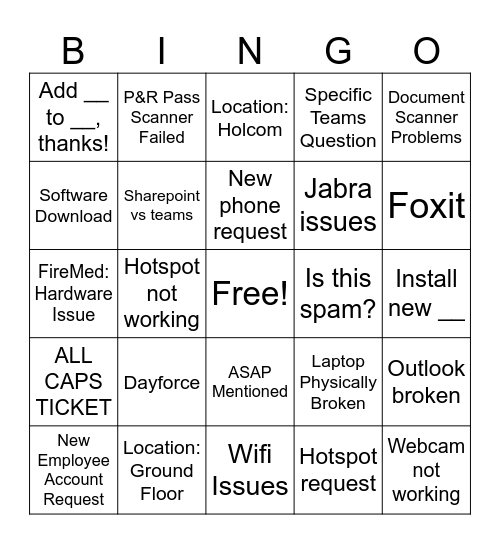 | B | I | N | G | O |
|---|---|---|---|---|
| Add __ to __, thanks! | P&R Pass Scanner Failed | Location: Holcom | Specific Teams Question | Document Scanner Problems |
| Software Download | Sharepoint vs teams | New phone request | Jabra issues | Foxit |
| FireMed: Hardware Issue | Hotspot not working | Free! | Is this spam? | Install new __ |
| ALL CAPS TICKET | Dayforce | ASAP Mentioned | Laptop Physically Broken | Outlook broken |
| New Employee Account Request | Location: Ground Floor | Wifi Issues | Hotspot request | Webcam not working |